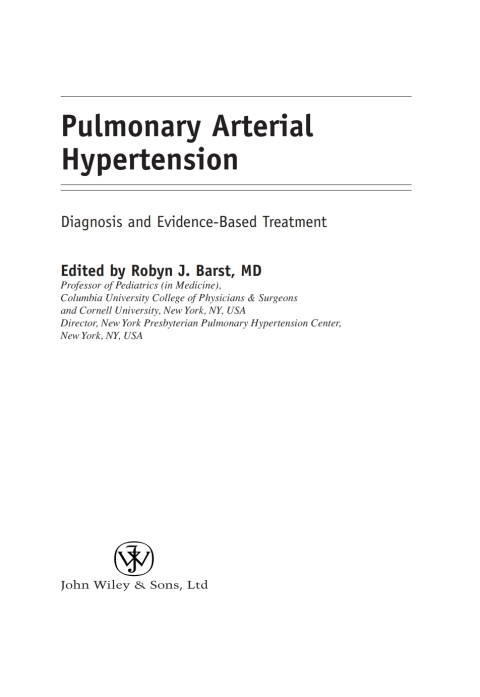 Pulmonary Arterial Hypertension

Diagnosis and Evidence-Based Treatment

Edited by Robyn J. Barst, MD
Professor of Pediatrics (in Medicine),
Columbia University College of Physicians & Surgeons
and Cornell University, New York, NY, USA
Director, New York Presbyterian Pulmonary Hypertension Center,
New York, NY, USA

John Wiley & Sons, Ltd